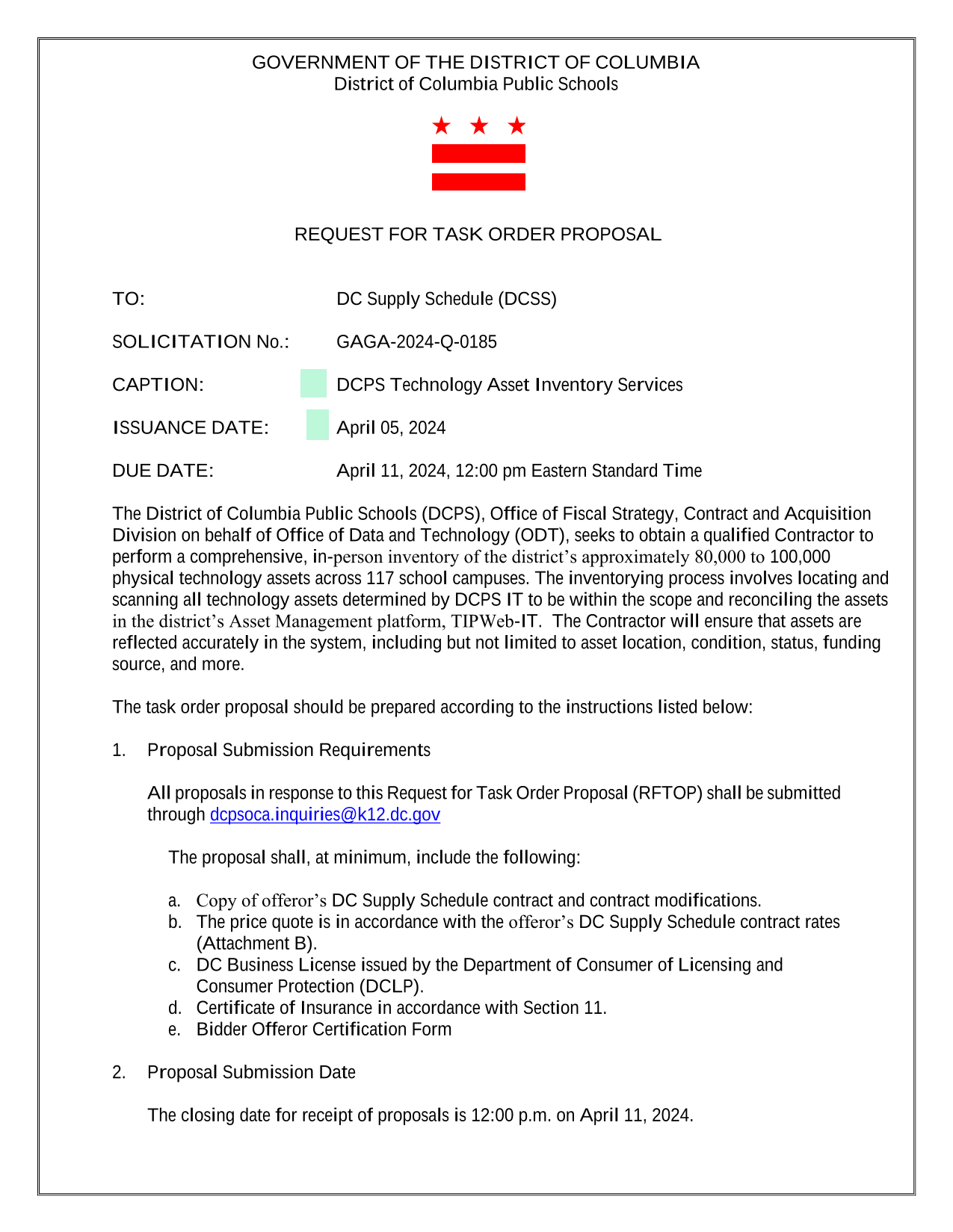 GOVERNMENT OF THE DISTRICT OF COLUMBIA
District of Columbia Public Schools

REQUEST FOR TASK ORDER PROPOSAL

TO: DC Supply Schedule (DCSS)

SOLICITATION No.: GAGA-2024-Q-0185

CAPTION: DCPS Technology Asset Inventory Services

ISSUANCE DATE: April 05, 2024

DUE DATE: April 11, 2024, 12:00 pm Eastern Standard Time

The District of Columbia Public Schools (DCPS), Office of Fiscal Strategy, Contract and Acquisition Division on behalf of Office of Data and Technology (ODT), seeks to obtain a qualified Contractor to perform a comprehensive, in-person inventory of the district's approximately 80,000 to 100,000 physical technology assets across 117 school campuses. The inventorying process involves locating and scanning all technology assets determined by DCPS IT to be within the scope and reconciling the assets in the district's Asset Management platform, TIPWeb-IT. The Contractor will ensure that assets are reflected accurately in the system, including but not limited to asset location, condition, status, funding source, and more.

The task order proposal should be prepared according to the instructions listed below:

1. Proposal Submission Requirements

All proposals in response to this Request for Task Order Proposal (RFTOP) shall be submitted through dcpsoca.inquiries@k12.dc.gov

The proposal shall, at minimum, include the following:

a. Copy of offeror's DC Supply Schedule contract and contract modifications.
b. The price quote is in accordance with the offeror's DC Supply Schedule contract rates (Attachment B).
c. DC Business License issued by the Department of Consumer of Licensing and Consumer Protection (DCLP).
d. Certificate of Insurance in accordance with Section 11.
e. Bidder Offeror Certification Form

2. Proposal Submission Date

The closing date for receipt of proposals is 12:00 p.m. on April 11, 2024.